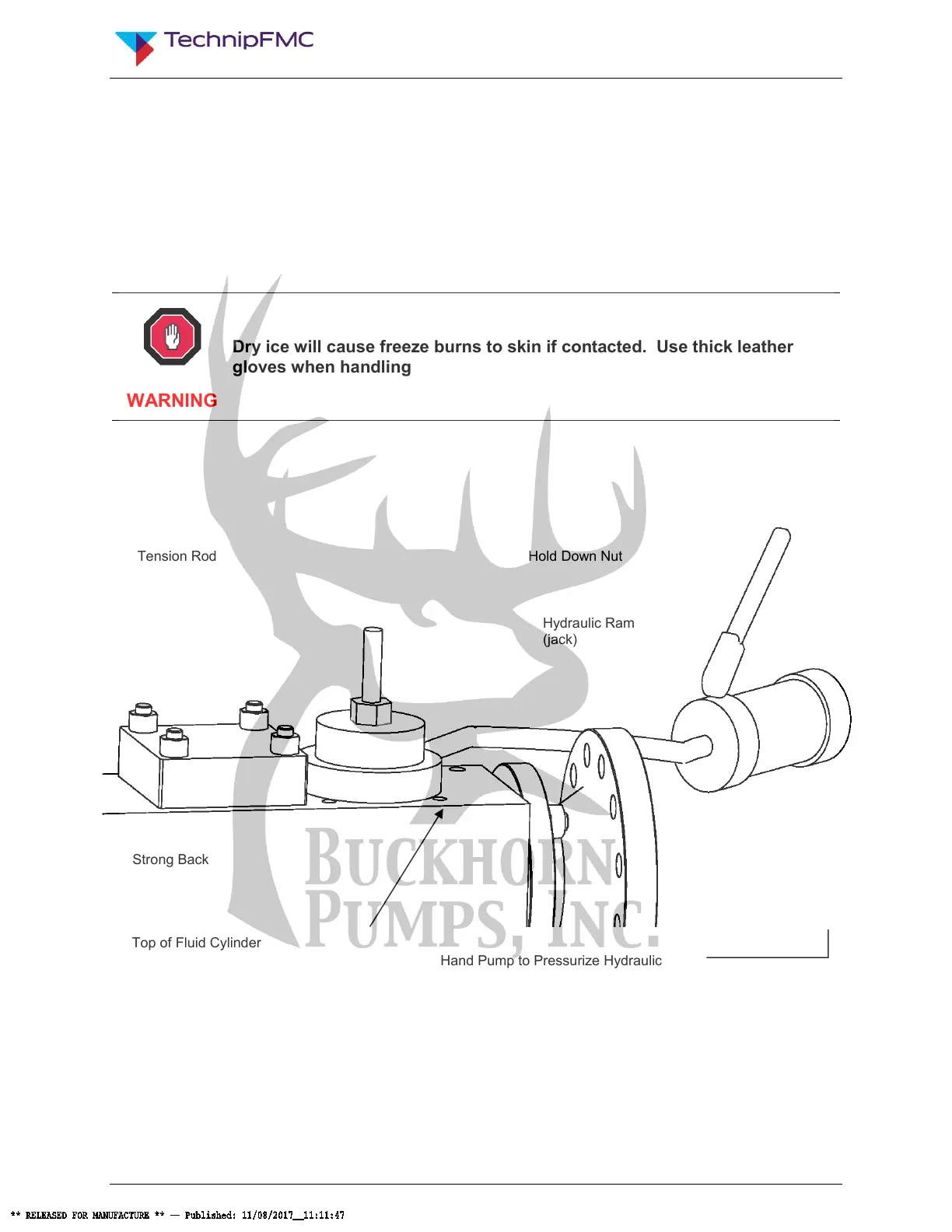 TechnipFMC

Dry ice will cause freeze burns to skin if contacted. Use thick leather gloves when handling

WARNING

Tension Rod

Hold Down Nut

Hydraulic Ram
(jack)

Strong Back

Top of Fluid Cylinder

Hand Pump to Pressurize Hydraulic

** RELEASED FOR MANUFACTURE ** — Published: 11/08/2017__11:11:47

BUCKHORN
PUMPS, INC.